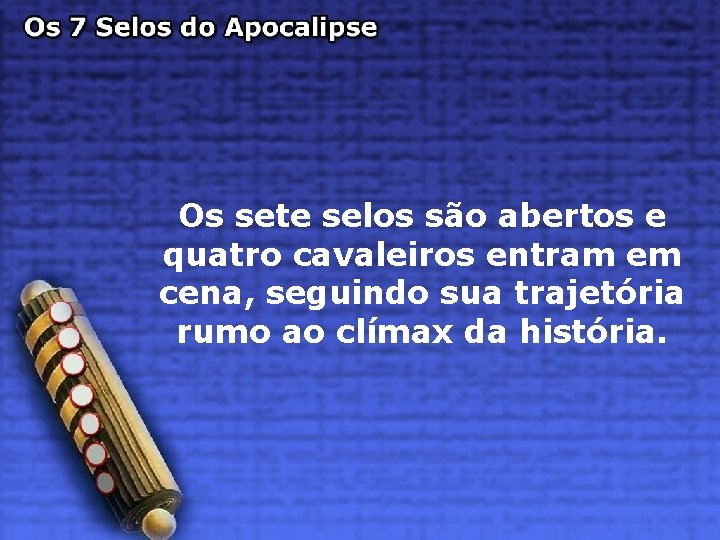 Os 7 Selos do Apocalipse

Os sete selos são abertos e quatro cavaleiros entram em cena, seguindo sua trajetória rumo ao clímax da história.